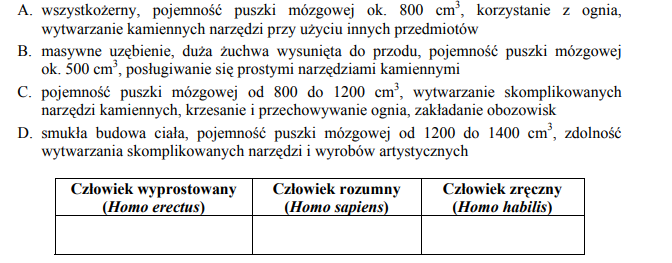 A. wszystkożerny, pojemność puszki mózgowej ok. 800 $cm^3$, korzystanie z ognia, wytwarzanie kamiennych narzędzi przy użyciu innych przedmiotów

B. masywne uzębienie, duża żuchwa wysunięta do przodu, pojemność puszki mózgowej ok. 500 $cm^3$, posługiwanie się prostymi narzędziami kamiennymi

C. pojemność puszki mózgowej od 800 do 1200 $cm^3$, wytwarzanie skomplikowanych narzędzi kamiennych, krzesanie i przechowywanie ognia, zakładanie obozowisk

D. smukła budowa ciała, pojemność puszki mózgowej od 1200 do 1400 $cm^3$, zdolność wytwarzania skomplikowanych narzędzi i wyrobów artystycznych

| Człowiek wyprostowany (Homo erectus) | Człowiek rozumny (Homo sapiens) | Człowiek zręczny (Homo habilis) |
|---|---|---|
| | | |